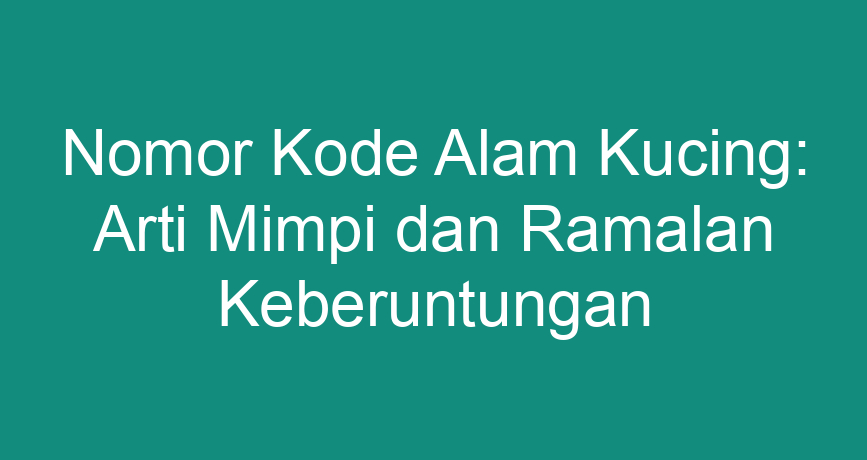 Nomor Kode Alam Kucing: Arti Mimpi dan Ramalan Keberuntungan